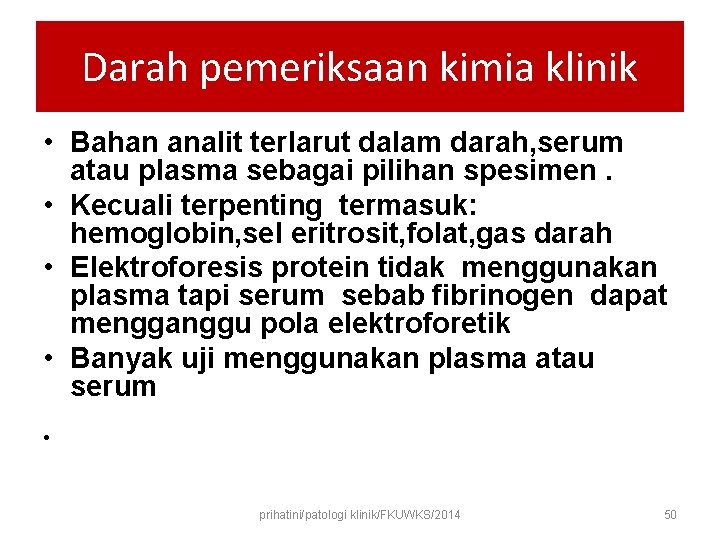 Darah pemeriksaan kimia klinik

• Bahan analit terlarut dalam darah,serum atau plasma sebagai pilihan spesimen .
• Kecuali terpenting termasuk: hemoglobin,sel eritrosit,folat,gas darah
• Elektroforesis protein tidak menggunakan plasma tapi serum sebab fibrinogen dapat mengganggu pola elektroforetik
• Banyak uji menggunakan plasma atau serum
•

prihatini/patologi klinik/FKUWKS/2014

50